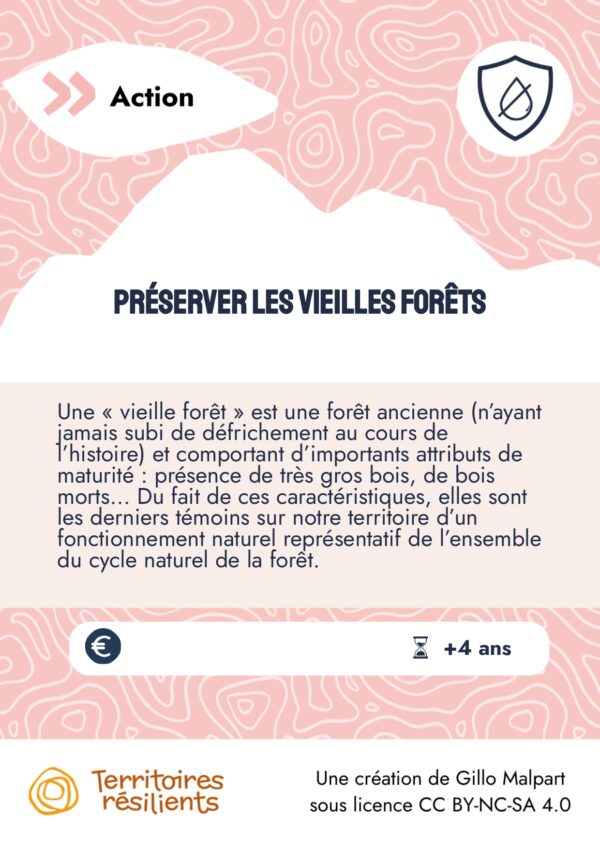 Action

PRÉSERVER LES VIEILLES FORÊTS

Une « vieille forêt » est une forêt ancienne (n'ayant jamais subi de défrichement au cours de l'histoire) et comportant d'importants attributs de maturité : présence de très gros bois, de bois morts... Du fait de ces caractéristiques, elles sont les derniers témoins sur notre territoire d'un fonctionnement naturel représentatif de l'ensemble du cycle naturel de la forêt.

€

+4 ans

Territoires résilients

Une création de Gillo Malpart sous licence CC BY-NC-SA 4.0